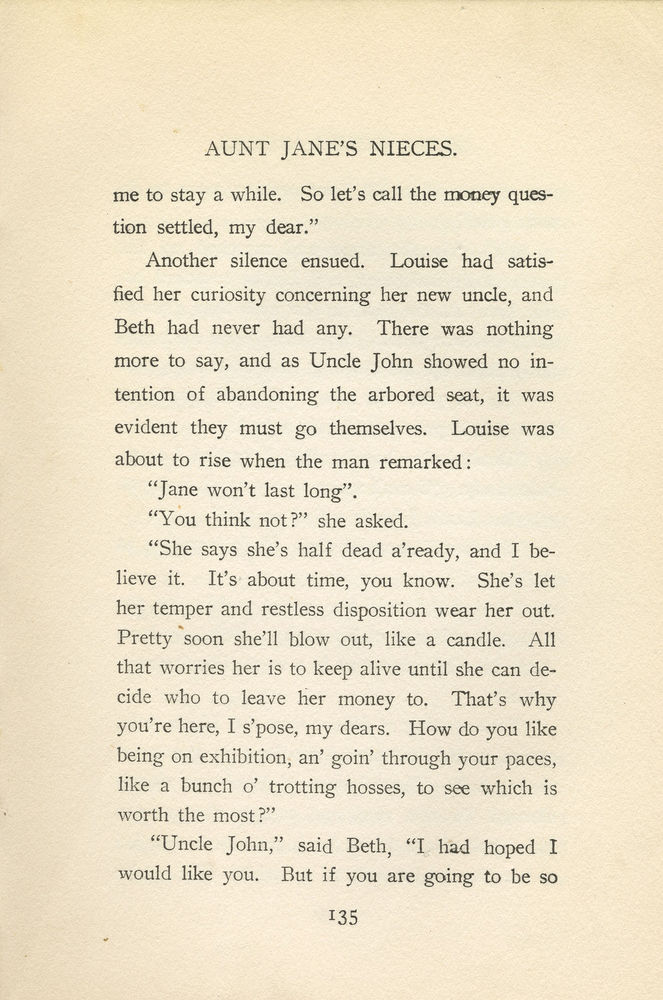 AUNT JANE'S NIECES.

me to stay a while. So let's call the money question settled, my dear."

Another silence ensued. Louise had satisfied her curiosity concerning her new uncle, and Beth had never had any. There was nothing more to say, and as Uncle John showed no intention of abandoning the arbored seat, it was evident they must go themselves. Louise was about to rise when the man remarked:

"Jane won't last long".

"You think not?" she asked.

"She says she's half dead a'ready, and I believe it. It's about time, you know. She's let her temper and restless disposition wear her out. Pretty soon she'll blow out, like a candle. All that worries her is to keep alive until she can decide who to leave her money to. That's why you're here, I s'pose, my dears. How do you like being on exhibition, an' goin' through your paces, like a bunch o' trotting hosses, to see which is worth the most?"

"Uncle John," said Beth, "I had hoped I would like you. But if you are going to be so

135